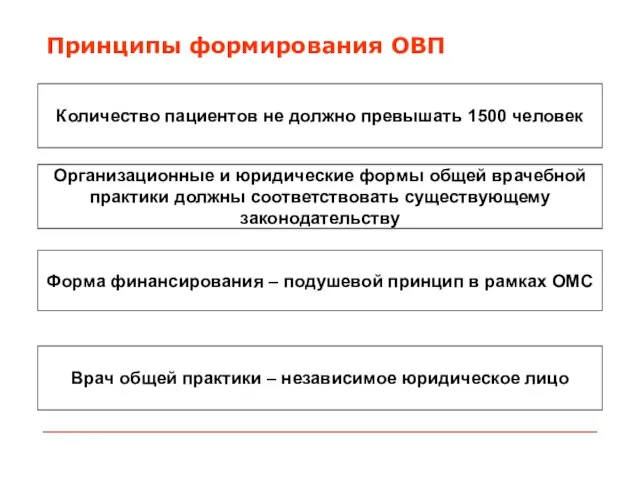 Принципы формирования ОВП

Количество пациентов не должно превышать 1500 человек

Организационные и юридические формы общей врачебной практики должны соответствовать существующему законодательству

Форма финансирования – подушевой принцип в рамках ОМС

Врач общей практики – независимое юридическое лицо